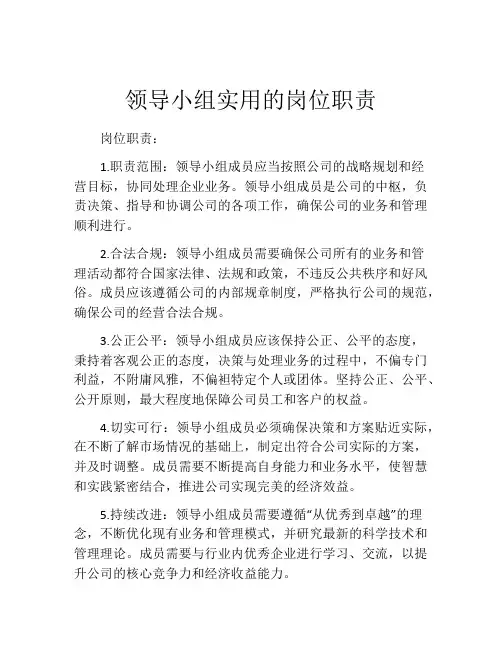 领导小组实用的岗位职责

岗位职责：

1.职责范围：领导小组成员应当按照公司的战略规划和经营目标，协同处理企业业务。领导小组成员是公司的中枢，负责决策、指导和协调公司的各项工作，确保公司的业务和管理顺利进行。

2.合法合规：领导小组成员需要确保公司所有的业务和管理活动都符合国家法律、法规和政策，不违反公共秩序和好风俗。成员应该遵循公司的内部规章制度，严格执行公司的规范，确保公司的经营合法合规。

3.公正公平：领导小组成员应该保持公正、公平的态度，秉持着客观公正的态度，决策与处理业务的过程中，不偏专门利益，不附庸风雅，不偏袒特定个人或团体。坚持公正、公平、公开原则，最大程度地保障公司员工和客户的权益。

4.切实可行：领导小组成员必须确保决策和方案贴近实际，在不断了解市场情况的基础上，制定出符合公司实际的方案，并及时调整。成员需要不断提高自身能力和业务水平，使智慧和实践紧密结合，推进公司实现完美的经济效益。

5.持续改进：领导小组成员需要遵循“从优秀到卓越”的理念，不断优化现有业务和管理模式，并研究最新的科学技术和管理理论。成员需要与行业内优秀企业进行学习、交流，以提升公司的核心竞争力和经济收益能力。